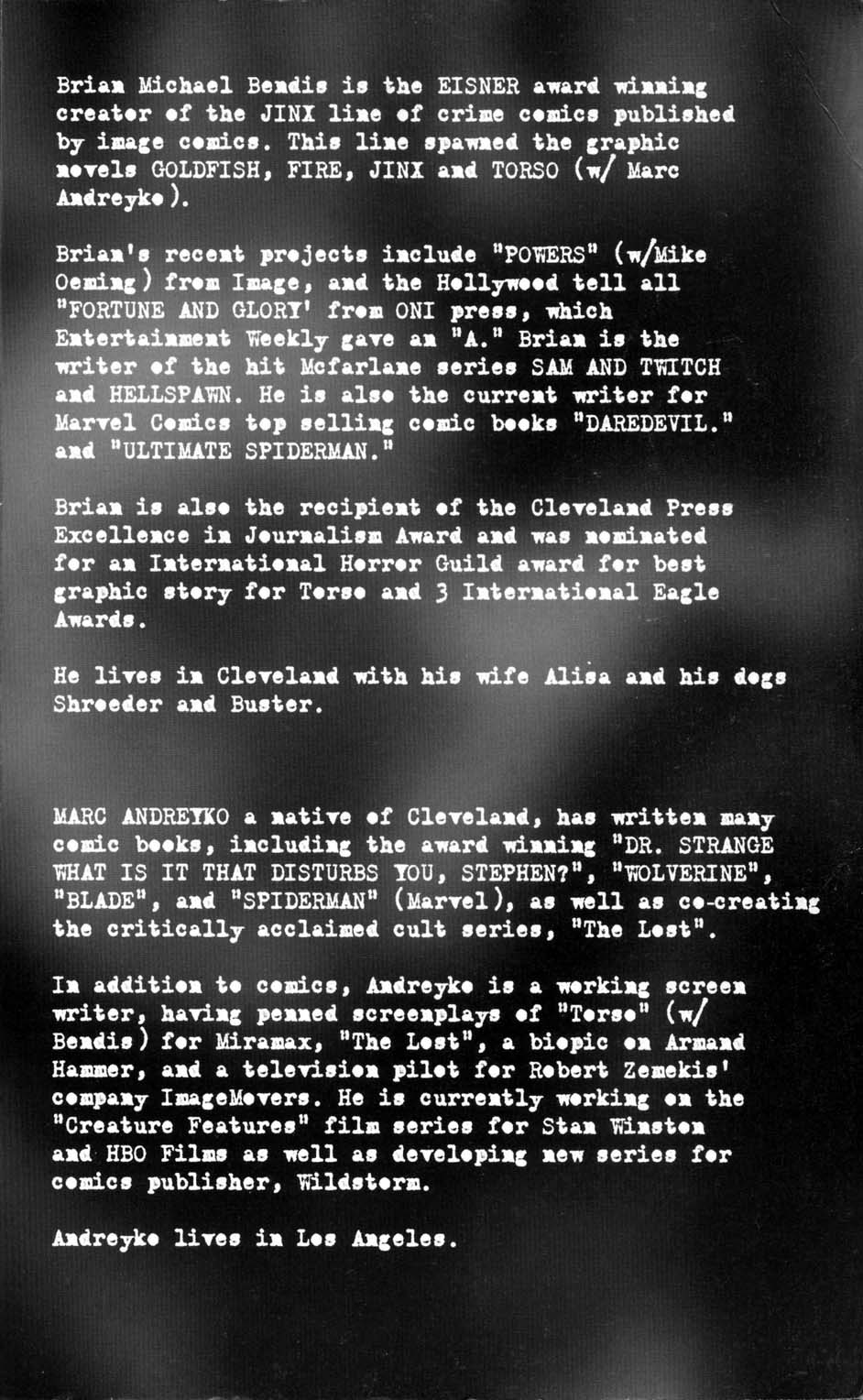 Brian Michael Bendis is the EISNER award winning creator of the JINX line of crime comics published by image comics. This line spawned the graphic novels GOLDFISH, FIRE, JINX and TORSO (w/ Marc Andreyko).

Brian's recent projects include "POWERS" (w/Mike Oeming) from Image, and the Hollywood tell all "FORTUNE AND GLORY' from ONI press, which Entertainment Weekly gave an "A." Brian is the writer of the hit Mcfarlane series SAM AND TWITCH and HELLSPAWN. He is also the current writer for Marvel Comics top selling comic books "DAREDEVIL." and "ULTIMATE SPIDERMAN."

Brian is also the recipient of the Cleveland Press Excellence in Journalism Award and was nominated for an International Horror Guild award for best graphic story for Torso and 3 International Eagle Awards.

He lives in Cleveland with his wife Alisa and his dogs Shroeder and Buster.

MARC ANDREYKO a native of Cleveland, has written many comic books, including the award winning "DR. STRANGE WHAT IS IT THAT DISTURBS YOU, STEPHEN?", "WOLVERINE", "BLADE", and "SPIDERMAN" (Marvel), as well as co-creating the critically acclaimed cult series, "The Lost".

In addition to comics, Andreyko is a working screen writer, having penned screenplays of "Torso" (w/ Bendis) for Miramax, "The Lost", a biopic on Armand Hammer, and a television pilot for Robert Zemekis' company ImageMovers. He is currently working on the "Creature Features" film series for Stan Winston and HBO Films as well as developing new series for comics publisher, Wildstorm.

Andreyko lives in Los Angeles.